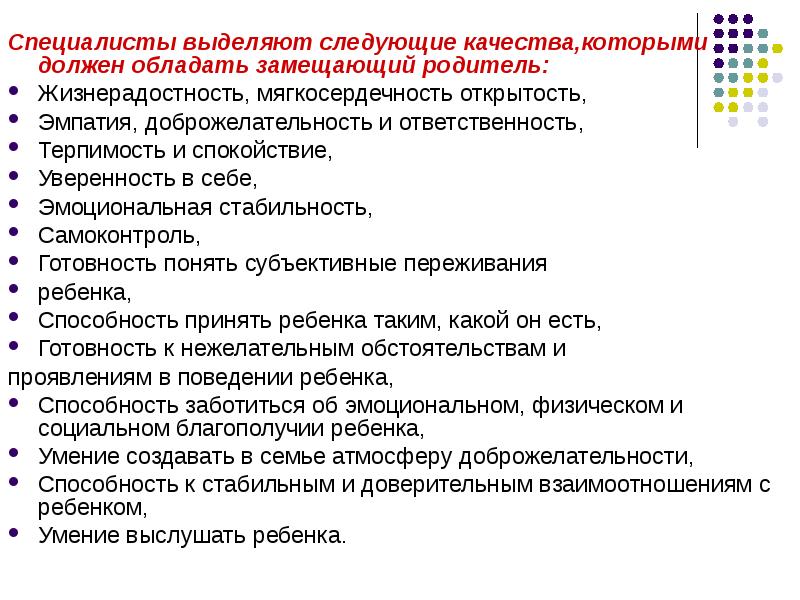 Специалисты выделяют следующие качества,которыми должен обладать замещающий родитель:

- Жизнерадостность, мягкосердечность открытость,
- Эмпатия, доброжелательность и ответственность,
- Терпимость и спокойствие,
- Уверенность в себе,
- Эмоциональная стабильность,
- Самоконтроль,
- Готовность понять субъективные переживания
- ребенка,
- Способность принять ребенка таким, какой он есть,
- Готовность к нежелательным обстоятельствам и

проявлениям в поведении ребенка,

- Способность заботиться об эмоциональном, физическом и социальном благополучии ребенка,
- Умение создавать в семье атмосферу доброжелательности,
- Способность к стабильным и доверительным взаимоотношениям с ребенком,
- Умение выслушать ребенка.